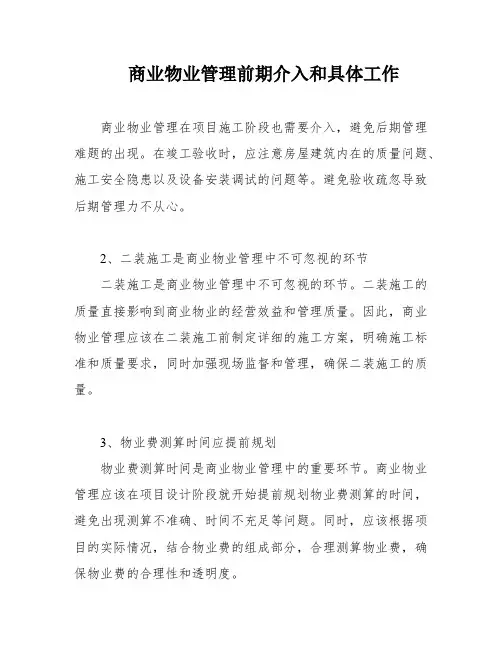 商业物业管理前期介入和具体工作

商业物业管理在项目施工阶段也需要介入，避免后期管理难题的出现。在竣工验收时，应注意房屋建筑内在的质量问题、施工安全隐患以及设备安装调试的问题等。避免验收疏忽导致后期管理力不从心。

2、二装施工是商业物业管理中不可忽视的环节

二装施工是商业物业管理中不可忽视的环节。二装施工的质量直接影响到商业物业的经营效益和管理质量。因此，商业物业管理应该在二装施工前制定详细的施工方案，明确施工标准和质量要求，同时加强现场监督和管理，确保二装施工的质量。

3、物业费测算时间应提前规划

物业费测算时间是商业物业管理中的重要环节。商业物业管理应该在项目设计阶段就开始提前规划物业费测算的时间，避免出现测算不准确、时间不充足等问题。同时，应该根据项目的实际情况，结合物业费的组成部分，合理测算物业费，确保物业费的合理性和透明度。